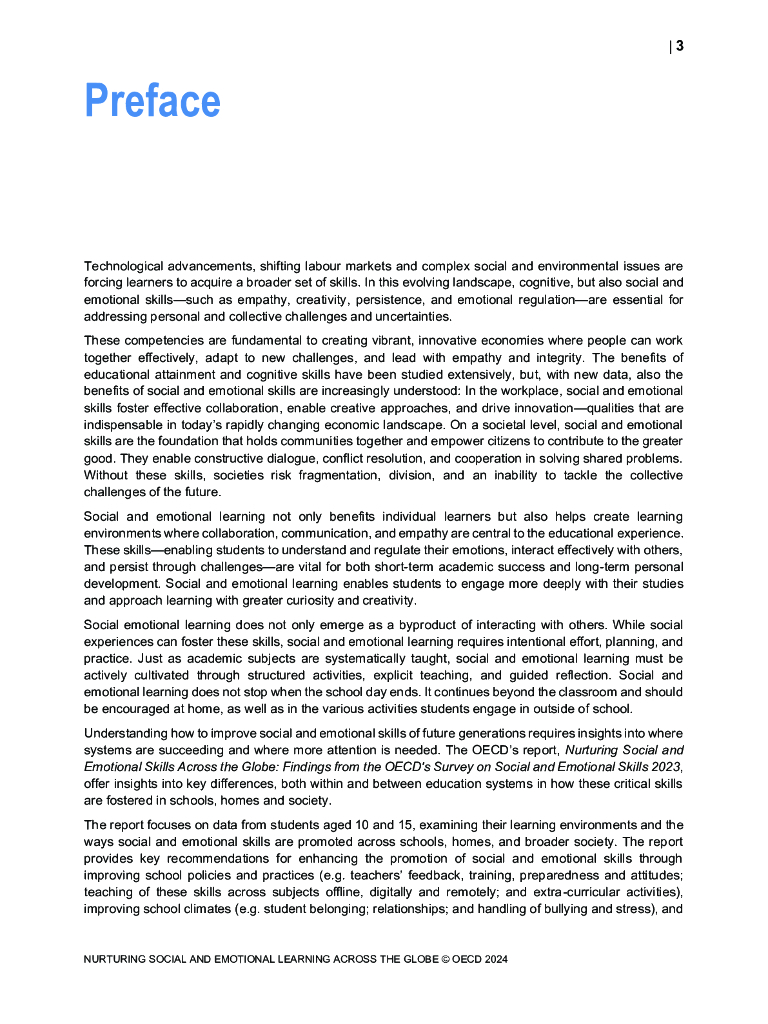 | 3

Preface

Technological advancements, shifting labour markets and complex social and environmental issues are forcing learners to acquire a broader set of skills. In this evolving landscape, cognitive, but also social and emotional skills—such as empathy, creativity, persistence, and emotional regulation—are essential for addressing personal and collective challenges and uncertainties.

These competencies are fundamental to creating vibrant, innovative economies where people can work together effectively, adapt to new challenges, and lead with empathy and integrity. The benefits of educational attainment and cognitive skills have been studied extensively, but, with new data, also the benefits of social and emotional skills are increasingly understood: In the workplace, social and emotional skills foster effective collaboration, enable creative approaches, and drive innovation—qualities that are indispensable in today's rapidly changing economic landscape. On a societal level, social and emotional skills are the foundation that holds communities together and empower citizens to contribute to the greater good. They enable constructive dialogue, conflict resolution, and cooperation in solving shared problems. Without these skills, societies risk fragmentation, division, and an inability to tackle the collective challenges of the future.

Social and emotional learning not only benefits individual learners but also helps create learning environments where collaboration, communication, and empathy are central to the educational experience. These skills—enabling students to understand and regulate their emotions, interact effectively with others, and persist through challenges—are vital for both short-term academic success and long-term personal development. Social and emotional learning enables students to engage more deeply with their studies and approach learning with greater curiosity and creativity.

Social emotional learning does not only emerge as a byproduct of interacting with others. While social experiences can foster these skills, social and emotional learning requires intentional effort, planning, and practice. Just as academic subjects are systematically taught, social and emotional learning must be actively cultivated through structured activities, explicit teaching, and guided reflection. Social and emotional learning does not stop when the school day ends. It continues beyond the classroom and should be encouraged at home, as well as in the various activities students engage in outside of school.

Understanding how to improve social and emotional skills of future generations requires insights into where systems are succeeding and where more attention is needed. The OECD's report, Nurturing Social and Emotional Skills Across the Globe: Findings from the OECD's Survey on Social and Emotional Skills 2023, offer insights into key differences, both within and between education systems in how these critical skills are fostered in schools, homes and society.

The report focuses on data from students aged 10 and 15, examining their learning environments and the ways social and emotional skills are promoted across schools, homes, and broader society. The report provides key recommendations for enhancing the promotion of social and emotional skills through improving school policies and practices (e.g. teachers' feedback, training, preparedness and attitudes; teaching of these skills across subjects offline, digitally and remotely; and extra-curricular activities), improving school climates (e.g. student belonging; relationships; and handling of bullying and stress), and

NURTURING SOCIAL AND EMOTIONAL LEARNING ACROSS THE GLOBE © OECD 2024